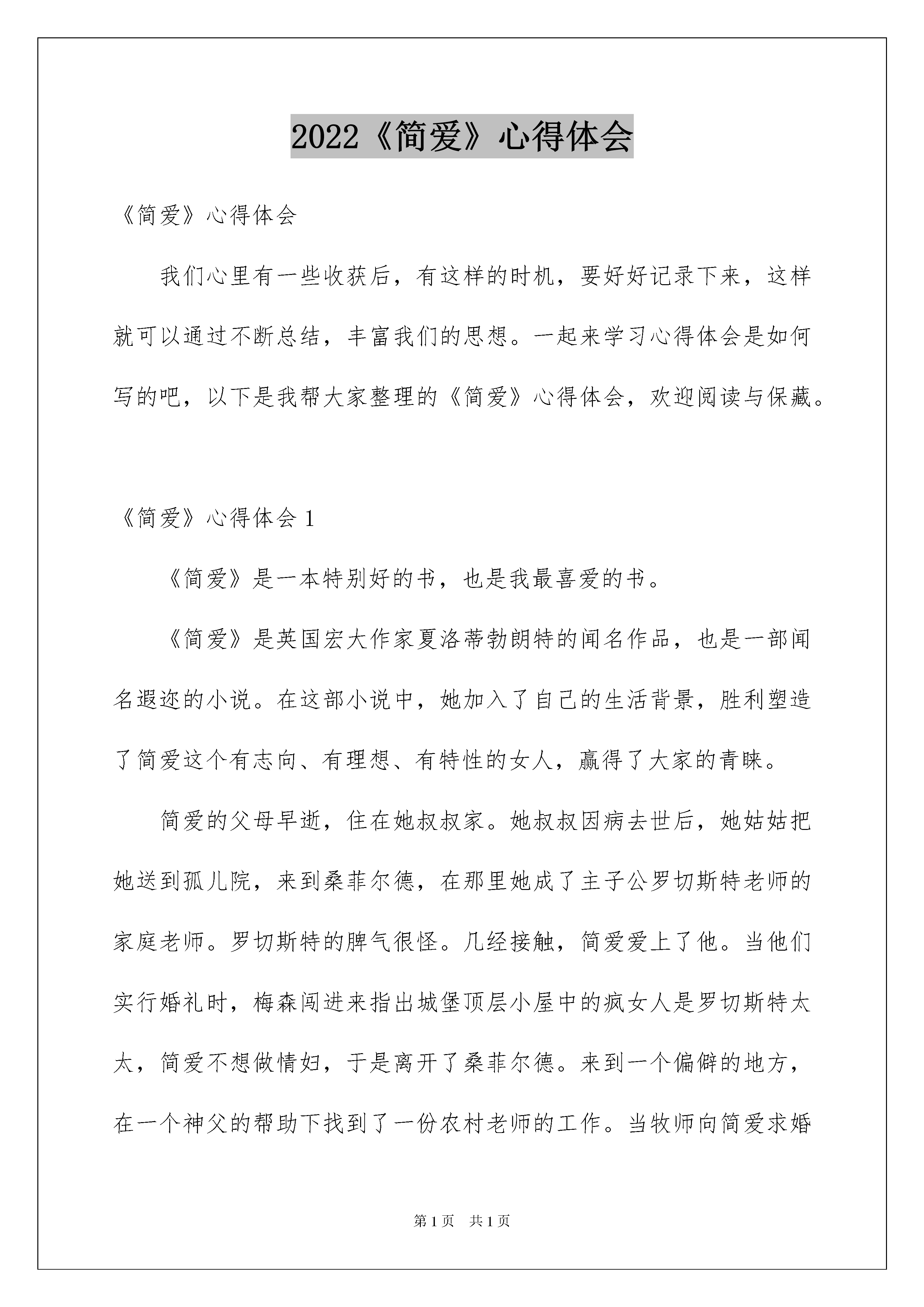 2022《简爱》心得体会

《简爱》心得体会

我们心里有一些收获后，有这样的时机，要好好记录下来，这样就可以通过不断总结，丰富我们的思想。一起来学习心得体会是如何写的吧，以下是我帮大家整理的《简爱》心得体会，欢迎阅读与保藏。

《简爱》心得体会 1

《简爱》是一本特别好的书，也是我最喜爱的书。

《简爱》是英国宏大作家夏洛蒂勃朗特的闻名作品，也是一部闻名遐迩的小说。在这部小说中，她加入了自己的生活背景，胜利塑造了简爱这个有志向、有理想、有特性的女人，赢得了大家的青睐。

简爱的父母早逝，住在她叔叔家。她叔叔因病去世后，她姑姑把她送到孤儿院，来到桑菲尔德，在那里她成了主子公罗切斯特老师的家庭老师。罗切斯特的脾气很怪。几经接触，简爱爱上了他。当他们实行婚礼时，梅森闯进来指出城堡顶层小屋中的疯女人是罗切斯特太太，简爱不想做情妇，于是离开了桑菲尔德。来到一个偏僻的地方，在一个神父的帮助下找到了一份农村老师的工作。当牧师向简爱求婚

第 1 页　共 1 页